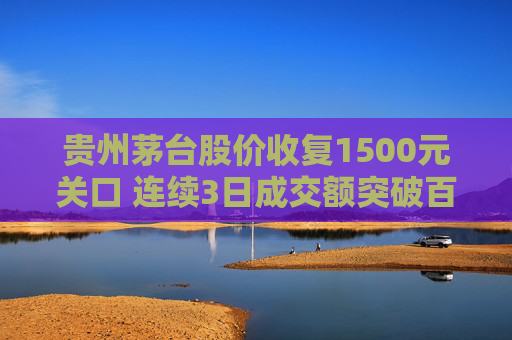 贵州茅台股价收复1500元关口 连续3日成交额突破百